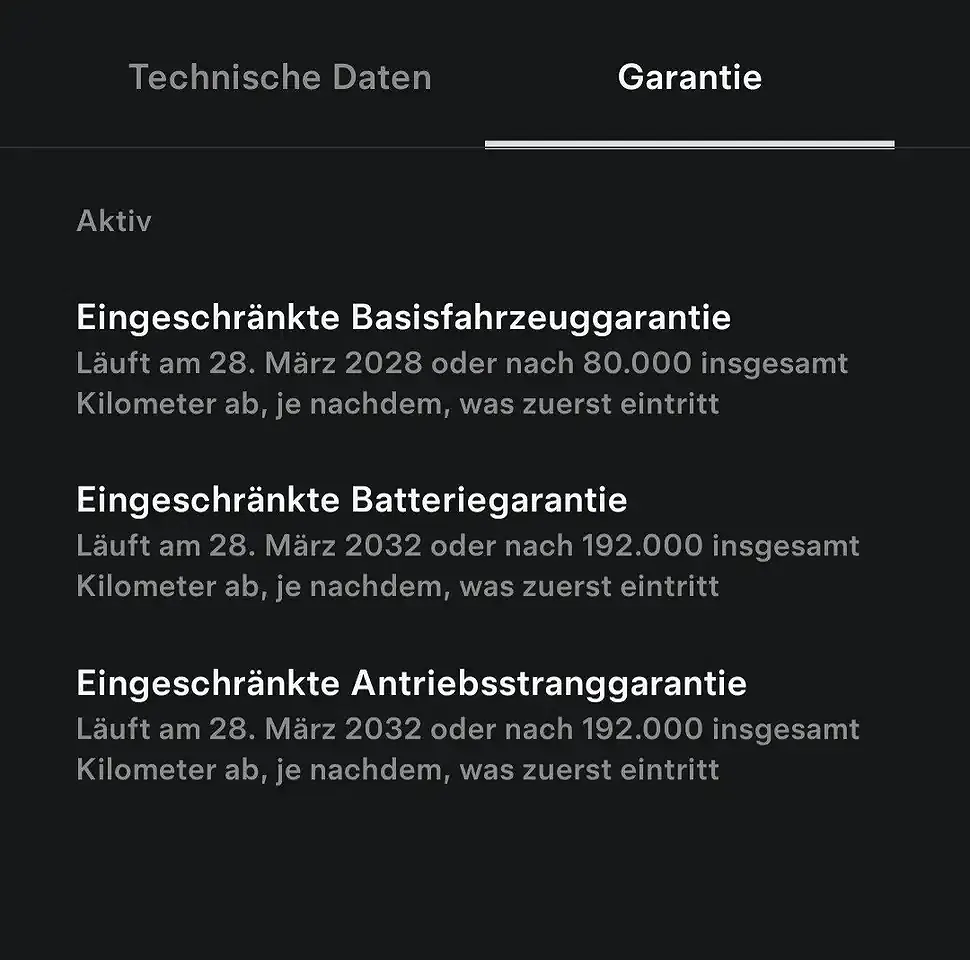 Technische Daten

Garantie

Aktiv

Eingeschränkte Basisfahrzeuggarantie
Läuft am 28. März 2028 oder nach 80.000 insgesamt Kilometer ab, je nachdem, was zuerst eintritt

Eingeschränkte Batteriegarantie
Läuft am 28. März 2032 oder nach 192.000 insgesamt Kilometer ab, je nachdem, was zuerst eintritt

Eingeschränkte Antriebsstranggarantie
Läuft am 28. März 2032 oder nach 192.000 insgesamt Kilometer ab, je nachdem, was zuerst eintritt